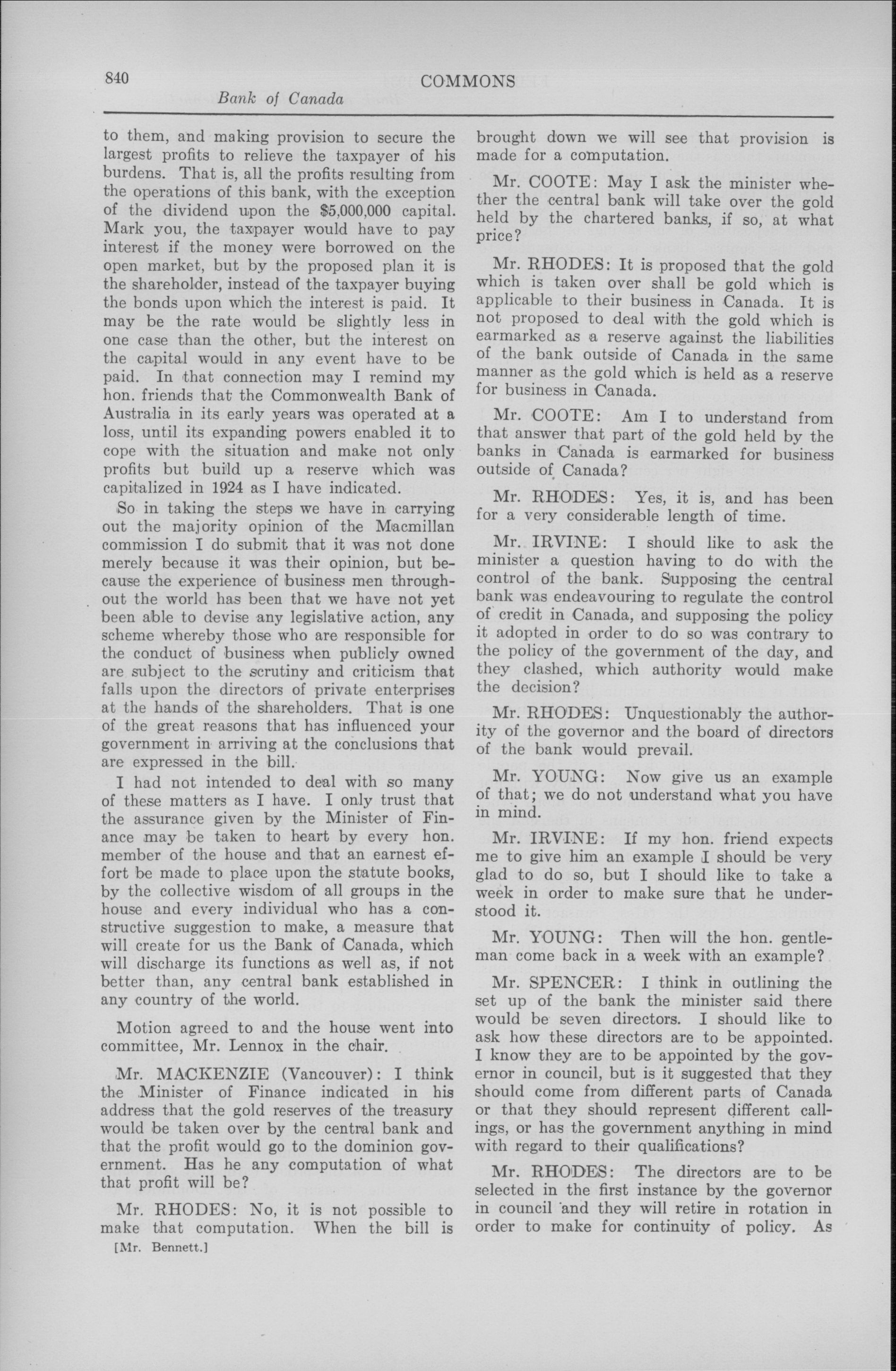 840 COMMONS

Bank of Canada

to them, and making provision to secure the largest profits to relieve the taxpayer of his burdens. That is, all the profits resulting from the operations of this bank, with the exception of the dividend upon the $5,000,000 capital. Mark you, the taxpayer would have to pay interest if the money were borrowed on the open market, but by the proposed plan it is the shareholder, instead of the taxpayer buying the bonds upon which the interest is paid. It may be the rate would be slightly less in one case than the other, but the interest on the capital would in any event have to be paid. In that connection may I remind my hon. friends that the Commonwealth Bank of Australia in its early years was operated at a loss, until its expanding powers enabled it to cope with the situation and make not only profits but build up a reserve which was capitalized in 1924 as I have indicated.

So in taking the steps we have in carrying out the majority opinion of the Macmillan commission I do submit that it was not done merely because it was their opinion, but because the experience of business men throughout the world has been that we have not yet been able to devise any legislative action, any scheme whereby those who are responsible for the conduct of business when publicly owned are subject to the scrutiny and criticism that falls upon the directors of private enterprises at the hands of the shareholders. That is one of the great reasons that has influenced your government in arriving at the conclusions that are expressed in the bill.

I had not intended to deal with so many of these matters as I have. I only trust that the assurance given by the Minister of Finance may be taken to heart by every hon. member of the house and that an earnest effort be made to place upon the statute books, by the collective wisdom of all groups in the house and every individual who has a constructive suggestion to make, a measure that will create for us the Bank of Canada, which will discharge its functions as well as, if not better than, any central bank established in any country of the world.

Motion agreed to and the house went into committee, Mr. Lennox in the chair.

Mr. MACKENZIE (Vancouver): I think the Minister of Finance indicated in his address that the gold reserves of the treasury would be taken over by the central bank and that the profit would go to the dominion government. Has he any computation of what that profit will be?

Mr. RHODES: No, it is not possible to make that computation. When the bill is

[Mr. Bennett.]

brought down we will see that provision is made for a computation.

Mr. COOTE: May I ask the minister whether the central bank will take over the gold held by the chartered banks, if so, at what price?

Mr. RHODES: It is proposed that the gold which is taken over shall be gold which is applicable to their business in Canada. It is not proposed to deal with the gold which is earmarked as a reserve against the liabilities of the bank outside of Canada in the same manner as the gold which is held as a reserve for business in Canada.

Mr. COOTE: Am I to understand from that answer that part of the gold held by the banks in Canada is earmarked for business outside of Canada?

Mr. RHODES: Yes, it is, and has been for a very considerable length of time.

Mr. IRVINE: I should like to ask the minister a question having to do with the control of the bank. Supposing the central bank was endeavouring to regulate the control of credit in Canada, and supposing the policy it adopted in order to do so was contrary to the policy of the government of the day, and they clashed, which authority would make the decision?

Mr. RHODES: Unquestionably the authority of the governor and the board of directors of the bank would prevail.

Mr. YOUNG: Now give us an example of that; we do not understand what you have in mind.

Mr. IRVINE: If my hon. friend expects me to give him an example I should be very glad to do so, but I should like to take a week in order to make sure that he understood it.

Mr. YOUNG: Then will the hon. gentleman come back in a week with an example?

Mr. SPENCER: I think in outlining the set up of the bank the minister said there would be seven directors. I should like to ask how these directors are to be appointed. I know they are to be appointed by the governor in council, but is it suggested that they should come from different parts of Canada or that they should represent different callings, or has the government anything in mind with regard to their qualifications?

Mr. RHODES: The directors are to be selected in the first instance by the governor in council and they will retire in rotation in order to make for continuity of policy. As